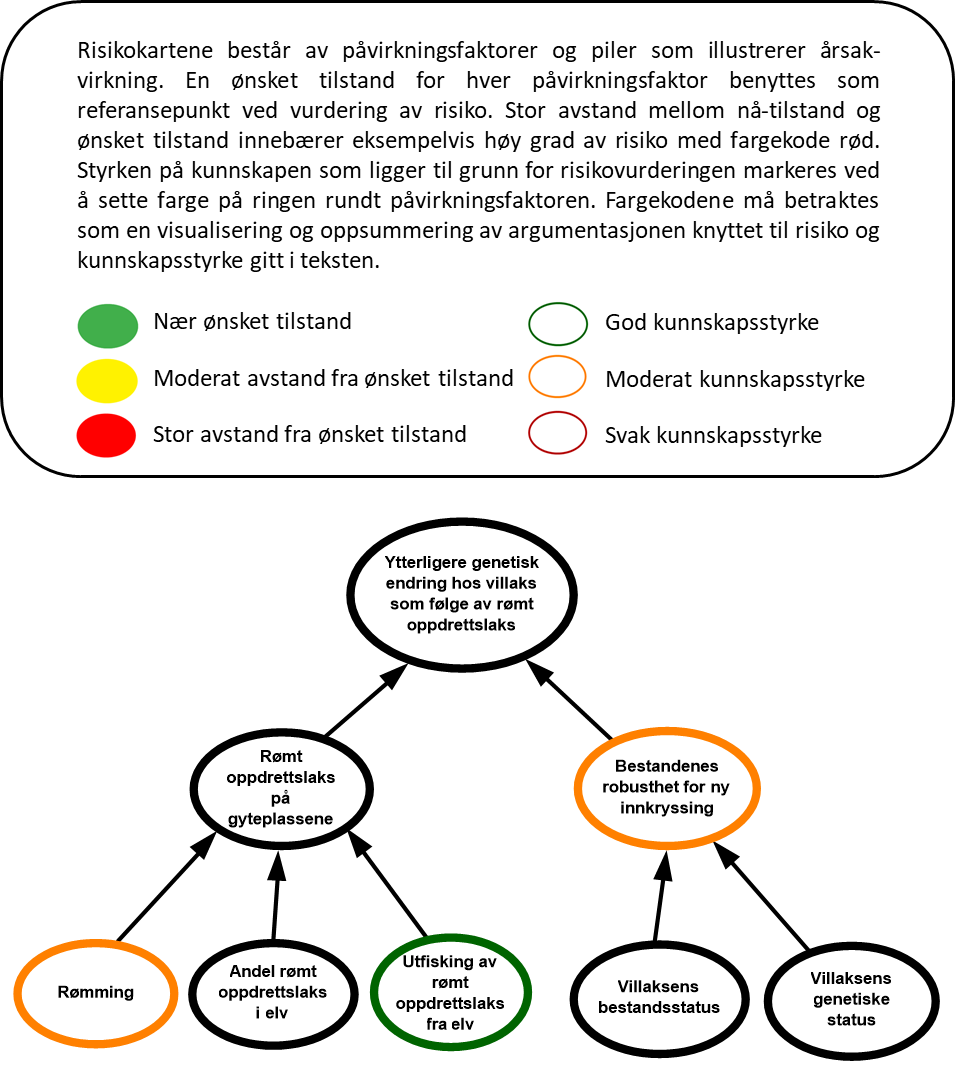 Risikokartene består av påvirkningsfaktorer og piler som illustrerer årsak-virkning. En ønsket tilstand for hver påvirkningsfaktor benyttes som referansepunkt ved vurdering av risiko. Stor avstand mellom nå-tilstand og ønsket tilstand innebærer eksempelvis høy grad av risiko med fargekode rød. Styrken på kunnskapen som ligger til grunn for risikovurderingen markeres ved å sette farge på ringen rundt påvirkningsfaktoren. Fargekodene må betraktes som en visualisering og oppsummering av argumentasjonen knyttet til risiko og kunnskapsstyrke gitt i teksten.

Nær ønsket tilstand
Moderat avstand fra ønsket tilstand
Stor avstand fra ønsket tilstand

God kunnskapsstyrke
Moderat kunnskapsstyrke
Svak kunnskapsstyrke

Ytterligere genetisk endring hos villaks som følge av rømt oppdrettslaks

Rømt oppdrettslaks på gyteplassene

Bestandenes robusthet for ny innkryssing

Rømming

Andel rømt oppdrettslaks i elv

Utfisking av rømt oppdrettslaks fra elv

Villaksens bestandsstatus

Villaksens genetiske status